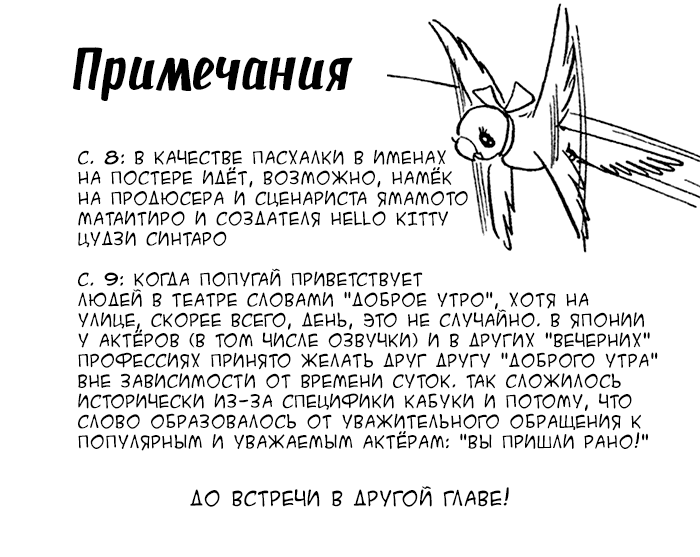 Примечания

С. 8: В КАЧЕСТВЕ ПАСХАЛКИ В ИМЕНАХ НА ПОСТЕРЕ ИДЁТ, ВОЗМОЖНО, НАМЁК НА ПРОДЮСЕРА И СЦЕНАРИСТА ЯМАМОТО МАТАИТИРО И СОЗДАТЕЛЯ HELLO KITTY ЦУДЗИ СИНТАРО

С. 9: КОГДА ПОПУГАЙ ПРИВЕТСТВУЕТ ЛЮДЕЙ В ТЕАТРЕ СЛОВАМИ "ДОБРОЕ УТРО", ХОТЯ НА УЛИЦЕ, СКОРЕЕ ВСЕГО, ДЕНЬ, ЭТО НЕ СЛУЧАЙНО. В ЯПОНИИ У АКТЁРОВ (В ТОМ ЧИСЛЕ ОЗВУЧКИ) И В ДРУГИХ "ВЕЧЕРНИХ" ПРОФЕССИЯХ ПРИНЯТО ЖЕЛАТЬ ДРУГ ДРУГУ "ДОБРОГО УТРА" ВНЕ ЗАВИСИМОСТИ ОТ ВРЕМЕНИ СУТОК. ТАК СЛОЖИЛОСЬ ИСТОРИЧЕСКИ ИЗ-ЗА СПЕЦИФИКИ КАБУКИ И ПОТОМУ, ЧТО СЛОВО ОБРАЗОВАЛОСЬ ОТ УВАЖИТЕЛЬНОГО ОБРАЩЕНИЯ К ПОПУЛЯРНЫМ И УВАЖАЕМЫМ АКТЁРАМ: "ВЫ ПРИШЛИ РАНО!"

ДО ВСТРЕЧИ В ДРУГОЙ ГЛАВЕ!